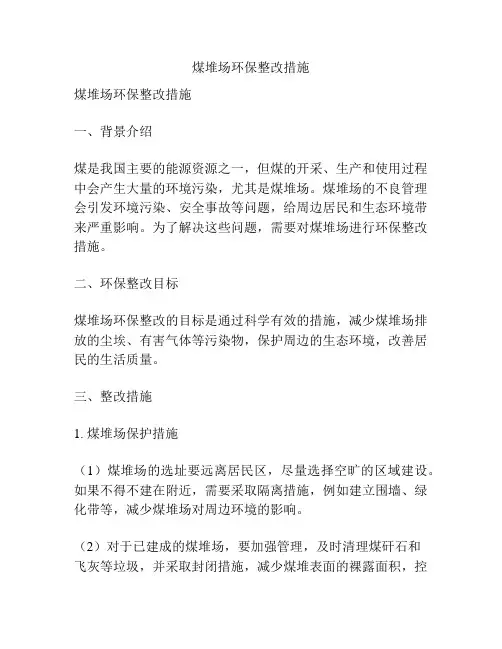 煤堆场环保整改措施

煤堆场环保整改措施

一、背景介绍

煤是我国主要的能源资源之一，但煤的开采、生产和使用过程中会产生大量的环境污染，尤其是煤堆场。煤堆场的不良管理会引发环境污染、安全事故等问题，给周边居民和生态环境带来严重影响。为了解决这些问题，需要对煤堆场进行环保整改措施。

二、环保整改目标

煤堆场环保整改的目标是通过科学有效的措施，减少煤堆场排放的尘埃、有害气体等污染物，保护周边的生态环境，改善居民的生活质量。

三、整改措施

1. 煤堆场保护措施

（1）煤堆场的选址要远离居民区，尽量选择空旷的区域建设。如果不得不建在附近，需要采取隔离措施，例如建立围墙、绿化带等，减少煤堆场对周边环境的影响。

（2）对于已建成的煤堆场，要加强管理，及时清理煤矸石和飞灰等垃圾，并采取封闭措施，减少煤堆表面的裸露面积，控